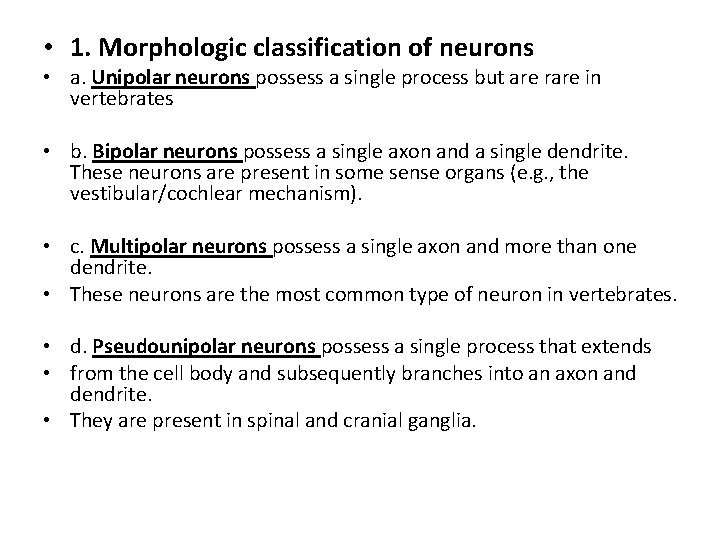 • 1. Morphologic classification of neurons

• a. Unipolar neurons possess a single process but are rare in vertebrates

• b. Bipolar neurons possess a single axon and a single dendrite. These neurons are present in some sense organs (e.g., the vestibular/cochlear mechanism).

• c. Multipolar neurons possess a single axon and more than one dendrite.
• These neurons are the most common type of neuron in vertebrates.

• d. Pseudounipolar neurons possess a single process that extends
• from the cell body and subsequently branches into an axon and dendrite.
• They are present in spinal and cranial ganglia.